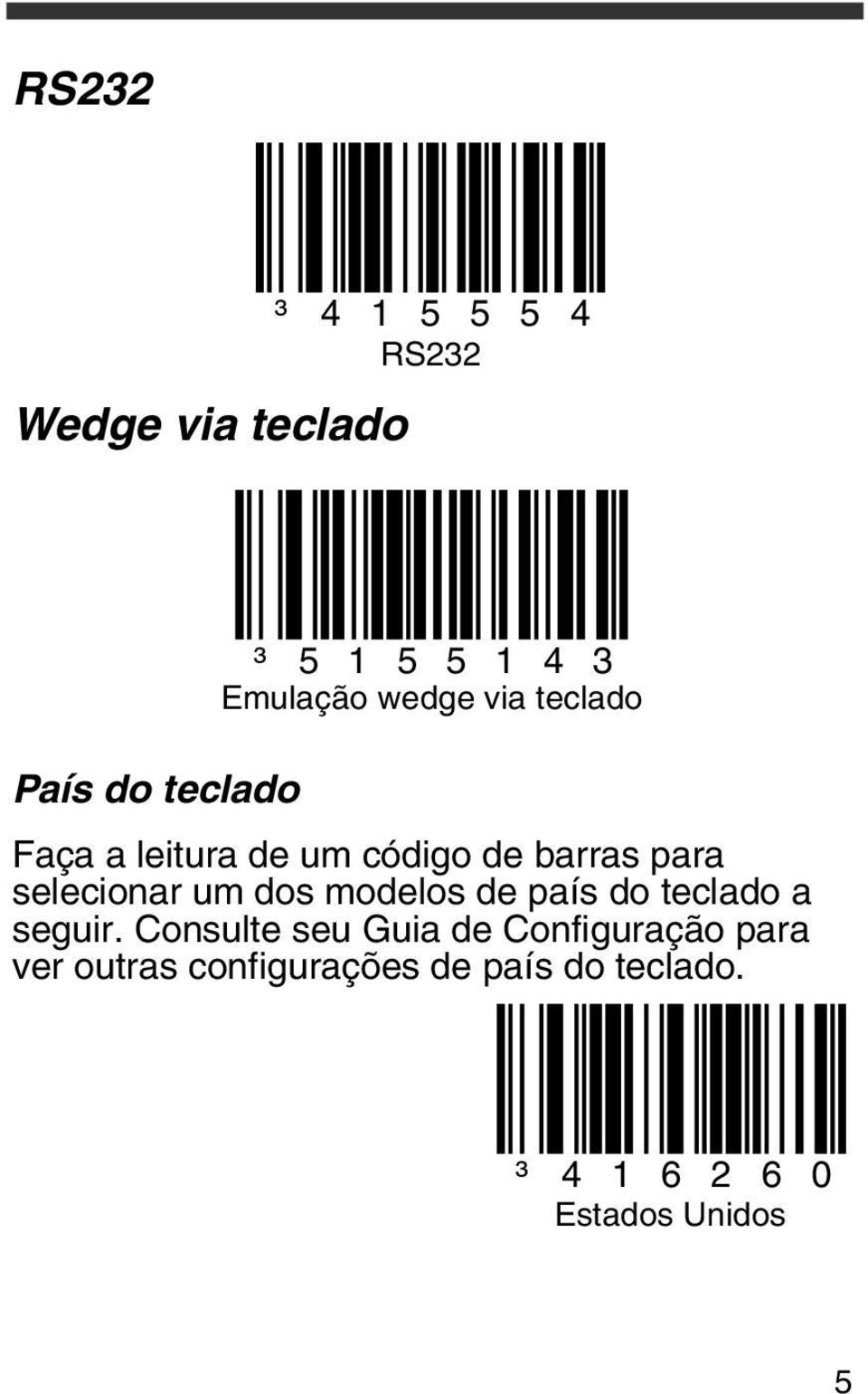 RS232

³ 4 1 5 5 5 4
RS232

Wedge via teclado

³ 5 1 5 5 1 4 3
Emulação wedge via teclado

País do teclado

Faça a leitura de um código de barras para selecionar um dos modelos de país do teclado a seguir. Consulte seu Guia de Configuração para ver outras configurações de país do teclado.

³ 4 1 6 2 6 0
Estados Unidos

5